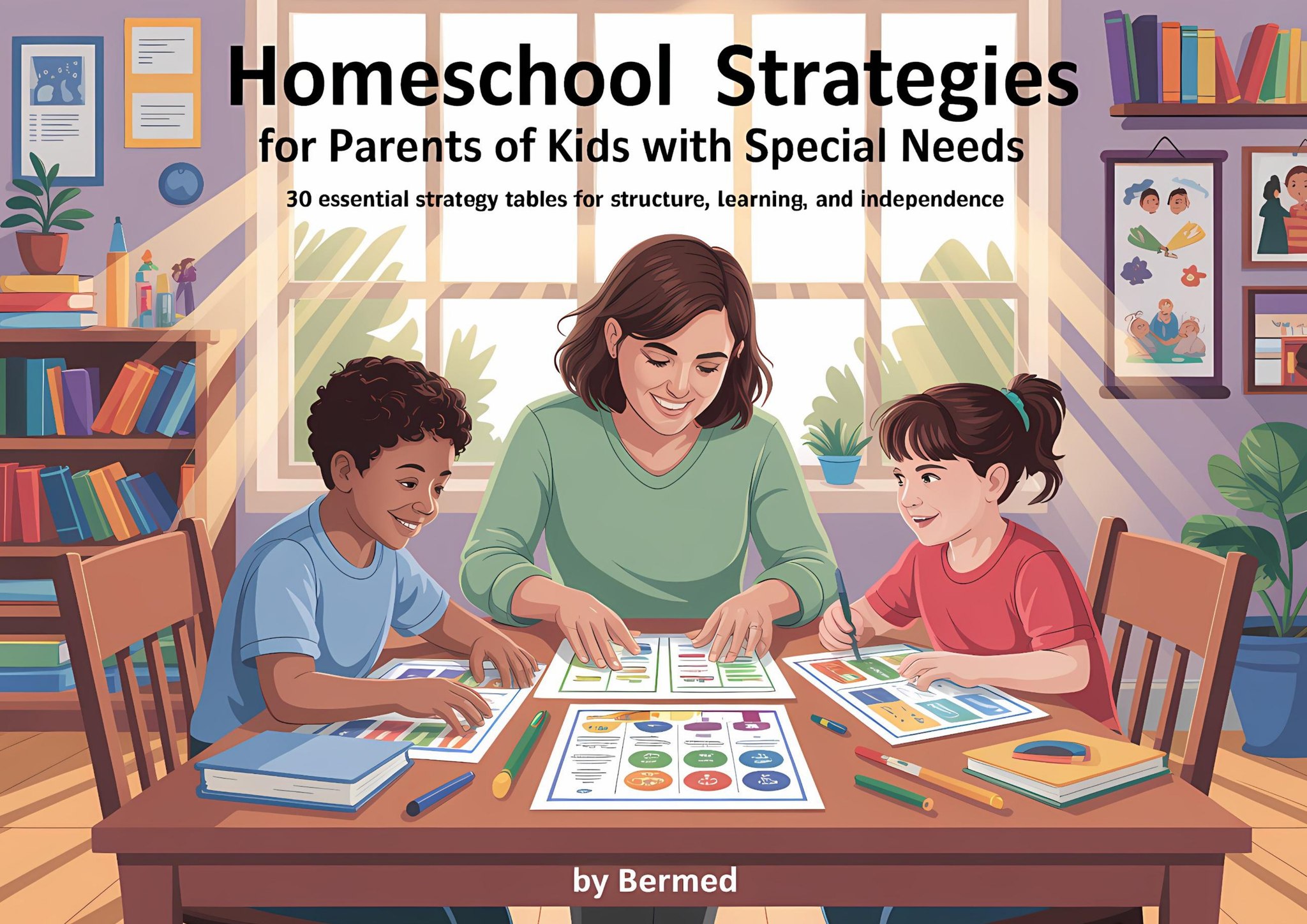 Homeschool Strategies
for Parents of Kids with Special Needs

30 essential strategy tables for structure, learning, and independence

by Bermed